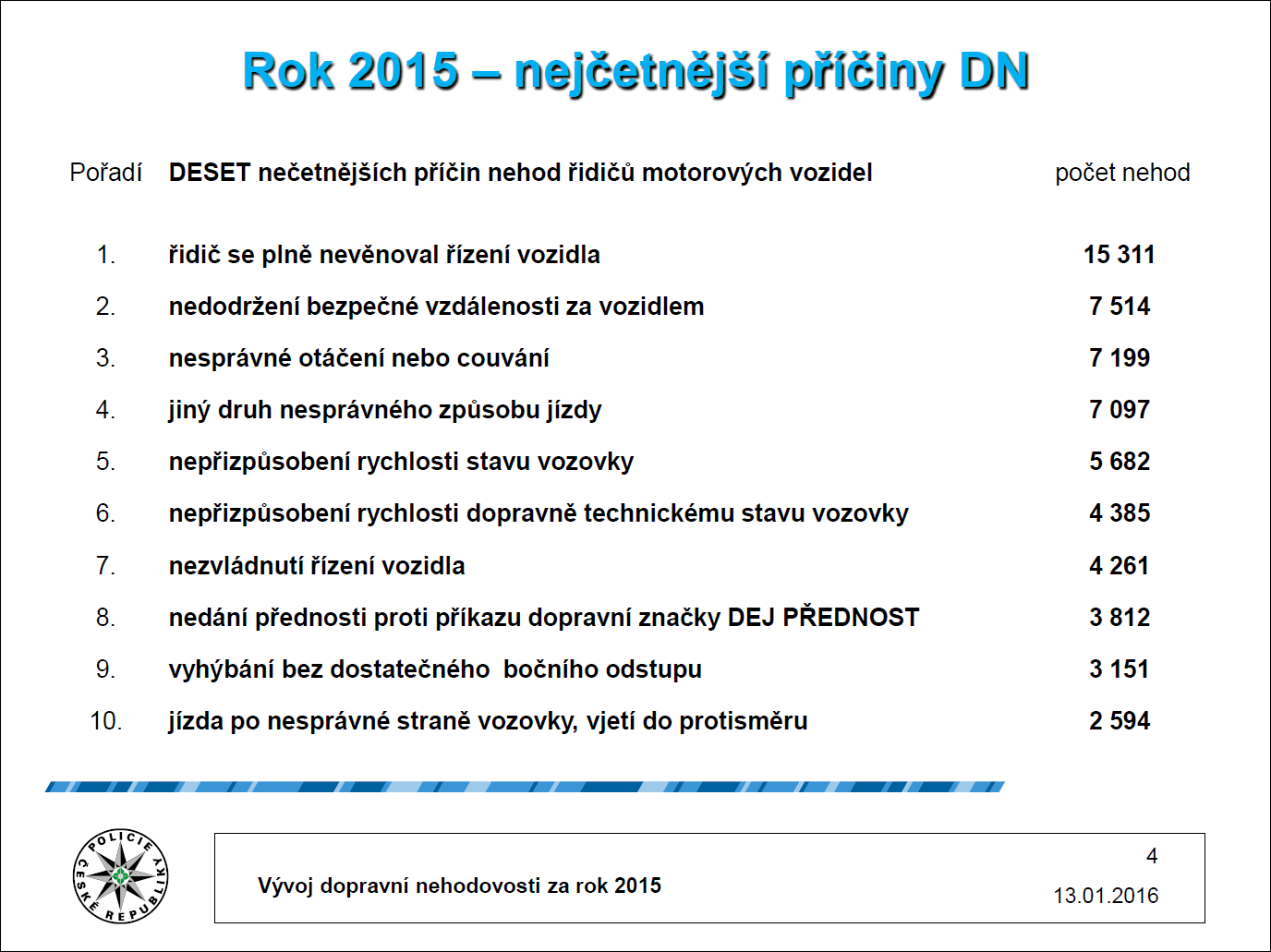 Rok 2015 – nejčetnější příčiny DN

| Pořadí | DESET nečetnějších příčin nehod řidičů motorových vozidel | počet nehod |
|---|---|---|
| 1. | řidič se plně nevěnoval řízení vozidla | 15 311 |
| 2. | nedodržení bezpečné vzdálenosti za vozidlem | 7 514 |
| 3. | nesprávné otáčení nebo couvání | 7 199 |
| 4. | jiný druh nesprávného způsobu jízdy | 7 097 |
| 5. | nepřizpůsobení rychlosti stavu vozovky | 5 682 |
| 6. | nepřizpůsobení rychlosti dopravně technickému stavu vozovky | 4 385 |
| 7. | nezvládnutí řízení vozidla | 4 261 |
| 8. | nedání přednosti proti příkazu dopravní značky DEJ PŘEDNOST | 3 812 |
| 9. | vyhýbání bez dostatečného bočního odstupu | 3 151 |
| 10. | jízda po nesprávné straně vozovky, vjetí do protisměru | 2 594 |

POLICIE ČESKÉ REPUBLIKY

Vývoj dopravní nehodovosti za rok 2015

4

13.01.2016